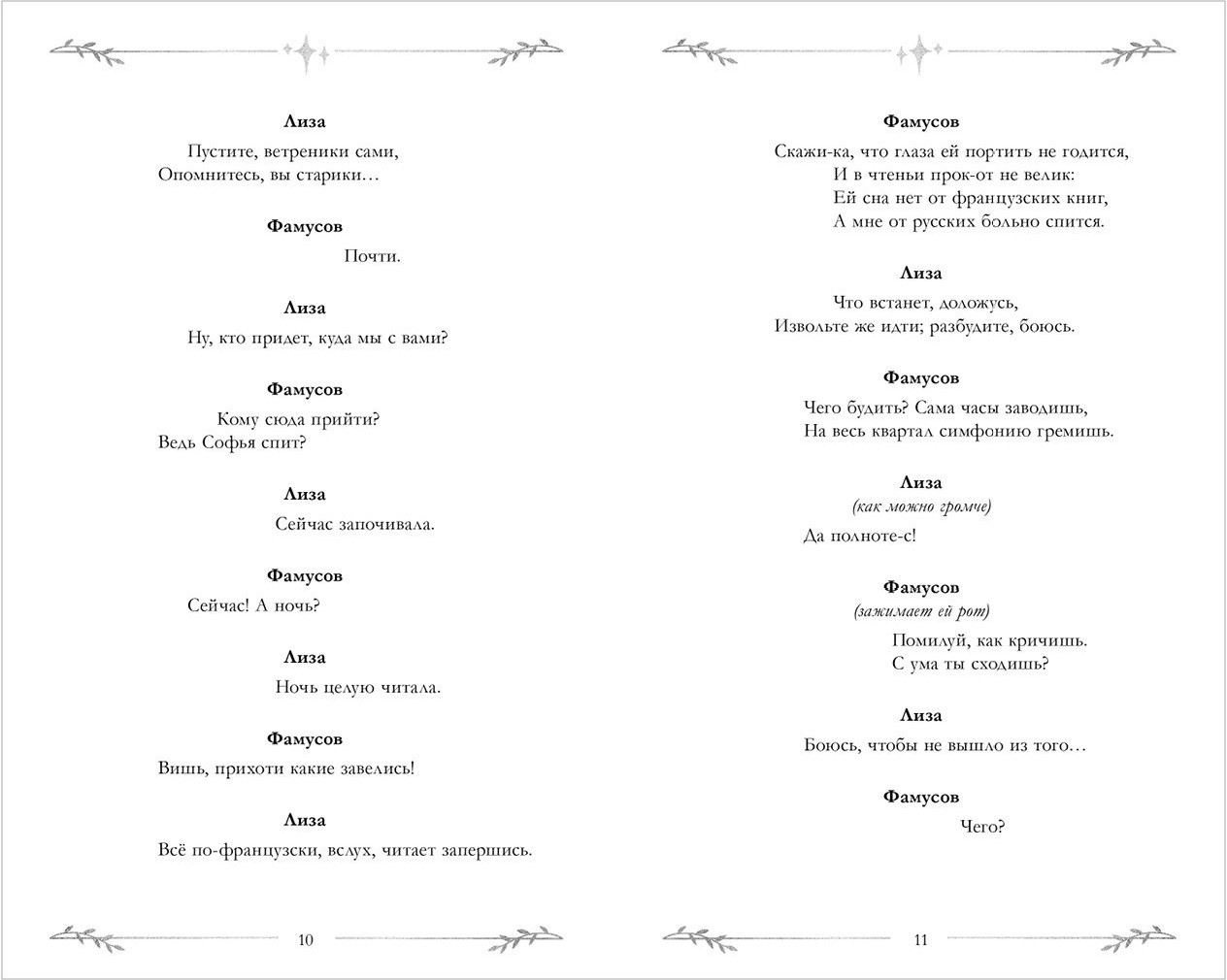 **Лиза**

Пустите, ветреники сами,
Опомнитесь, вы старики…

**Фамусов**

Почти.

**Лиза**

Ну, кто придет, куда мы с вами?

**Фамусов**

Кому сюда прийти?
Ведь Софья спит?

**Лиза**

Сейчас започивала.

**Фамусов**

Сейчас! А ночь?

**Лиза**

Ночь целую читала.

**Фамусов**

Вишь, прихоти какие завелись!

**Лиза**

Всё по-французски, вслух, читает запершись.

10

**Фамусов**

Скажи-ка, что глаза ей портить не годится,
И в чтеньи прок-от не велик:
Ей сна нет от французских книг,
А мне от русских больно спится.

**Лиза**

Что встанет, доложусь,
Извольте же идти; разбудите, боюсь.

**Фамусов**

Чего будить? Сама часы заводишь,
На весь квартал симфонию гремишь.

**Лиза**
*(как можно громче)*

Да полноте-с!

**Фамусов**
*(зажимает ей рот)*

Помилуй, как кричишь.
С ума ты сходишь?

**Лиза**

Боюсь, чтобы не вышло из того…

**Фамусов**

Чего?

11